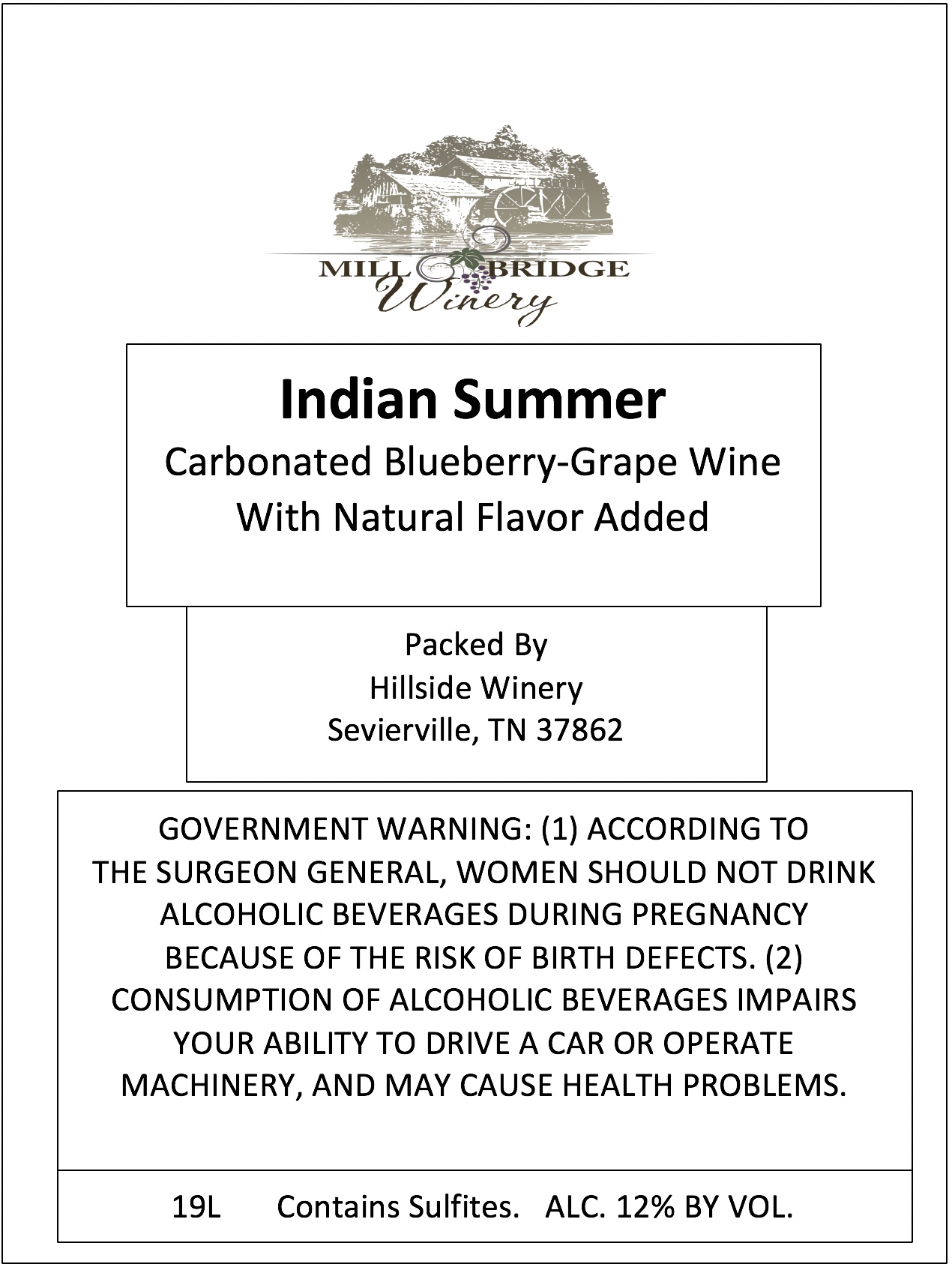 MILL BRIDGE
Winery

Indian Summer
Carbonated Blueberry-Grape Wine
With Natural Flavor Added

Packed By
Hillside Winery
Sevierville, TN 37862

GOVERNMENT WARNING: (1) ACCORDING TO THE SURGEON GENERAL, WOMEN SHOULD NOT DRINK ALCOHOLIC BEVERAGES DURING PREGNANCY BECAUSE OF THE RISK OF BIRTH DEFECTS. (2) CONSUMPTION OF ALCOHOLIC BEVERAGES IMPAIRS YOUR ABILITY TO DRIVE A CAR OR OPERATE MACHINERY, AND MAY CAUSE HEALTH PROBLEMS.

19L Contains Sulfites. ALC. 12% BY VOL.